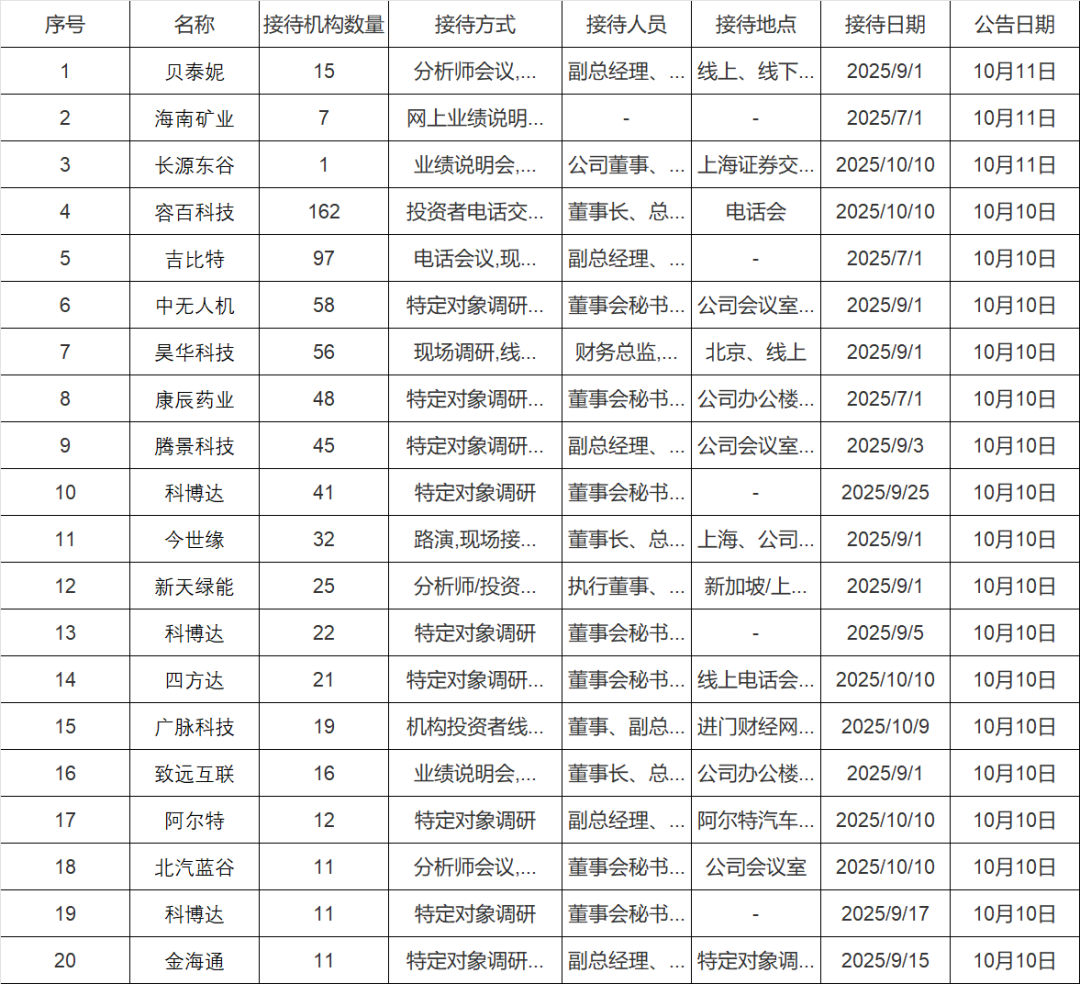 | 序号 | 名称 | 接待机构数量 | 接待方式 | 接待人员 | 接待地点 | 接待日期 | 公告日期 |
|---|---|---|---|---|---|---|---|
| 1 | 贝泰妮 | 15 | 分析师会议,... | 副总经理、... | 线上、线下... | 2025/9/1 | 10月11日 |
| 2 | 海南矿业 | 7 | 网上业绩说明... | - | - | 2025/7/1 | 10月11日 |
| 3 | 长源东谷 | 1 | 业绩说明会,... | 公司董事、... | 上海证券交... | 2025/10/10 | 10月11日 |
| 4 | 容百科技 | 162 | 投资者电话交... | 董事长、总... | 电话会 | 2025/10/10 | 10月10日 |
| 5 | 吉比特 | 97 | 电话会议,现... | 副总经理、... | - | 2025/7/1 | 10月10日 |
| 6 | 中无人机 | 58 | 特定对象调研... | 董事会秘书... | 公司会议室... | 2025/9/1 | 10月10日 |
| 7 | 昊华科技 | 56 | 现场调研,线... | 财务总监、... | 北京、线上 | 2025/9/1 | 10月10日 |
| 8 | 康辰药业 | 48 | 特定对象调研... | 董事会秘书... | 公司办公楼... | 2025/7/1 | 10月10日 |
| 9 | 腾景科技 | 45 | 特定对象调研... | 副总经理、... | 公司会议室... | 2025/9/3 | 10月10日 |
| 10 | 科博达 | 41 | 特定对象调研 | 董事会秘书... | - | 2025/9/25 | 10月10日 |
| 11 | 今世缘 | 32 | 路演,现场接... | 董事长、总... | 上海、公司... | 2025/9/1 | 10月10日 |
| 12 | 新天绿能 | 25 | 分析师/投资... | 执行董事、... | 新加坡/上... | 2025/9/1 | 10月10日 |
| 13 | 科博达 | 22 | 特定对象调研 | 董事会秘书... | - | 2025/9/5 | 10月10日 |
| 14 | 四方达 | 21 | 特定对象调研... | 董事会秘书... | 线上电话会... | 2025/10/10 | 10月10日 |
| 15 | 广脉科技 | 19 | 机构投资者线... | 董事、副总... | 进门财经网... | 2025/10/9 | 10月10日 |
| 16 | 致远互联 | 16 | 业绩说明会,... | 董事长、总... | 公司办公楼... | 2025/9/1 | 10月10日 |
| 17 | 阿尔特 | 12 | 特定对象调研 | 副总经理、... | 阿尔特汽车... | 2025/10/10 | 10月10日 |
| 18 | 北汽蓝谷 | 11 | 分析师会议,... | 董事会秘书... | 公司会议室 | 2025/10/10 | 10月10日 |
| 19 | 科博达 | 11 | 特定对象调研 | 董事会秘书... | - | 2025/9/17 | 10月10日 |
| 20 | 金海通 | 11 | 特定对象调研... | 副总经理、... | 特定对象调... | 2025/9/15 | 10月10日 |